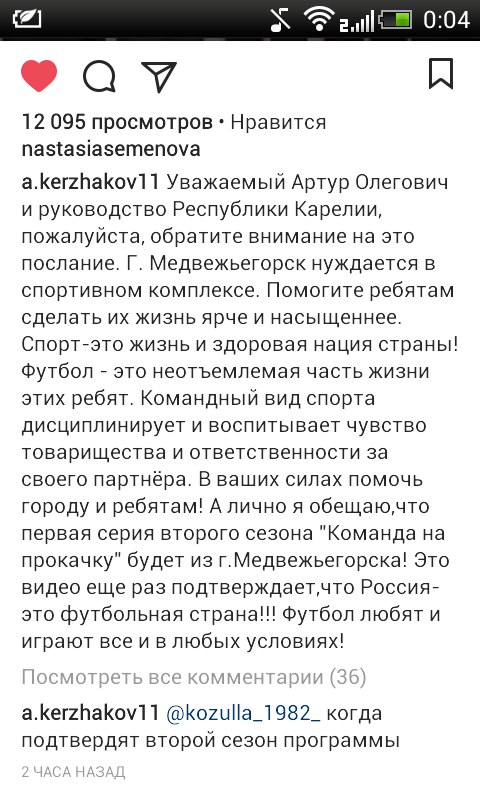 0:04

12 095 просмотров • Нравится nastasiasemenova

a.kerzhakov11 Уважаемый Артур Олегович и руководство Республики Карелии, пожалуйста, обратите внимание на это послание. Г. Медвежьегорск нуждается в спортивном комплексе. Помогите ребятам сделать их жизнь ярче и насыщеннее. Спорт-это жизнь и здоровая нация страны! Футбол - это неотъемлемая часть жизни этих ребят. Командный вид спорта дисциплинирует и воспитывает чувство товарищества и ответственности за своего партнёра. В ваших силах помочь городу и ребятам! А лично я обещаю,что первая серия второго сезона "Команда на прокачку" будет из г.Медвежьегорска! Это видео еще раз подтверждает,что Россия-это футбольная страна!!! Футбол любят и играют все и в любых условиях!

Посмотреть все комментарии (36)

a.kerzhakov11 @kozulla_1982_ когда подтвердят второй сезон программы

2 ЧАСА НАЗАД